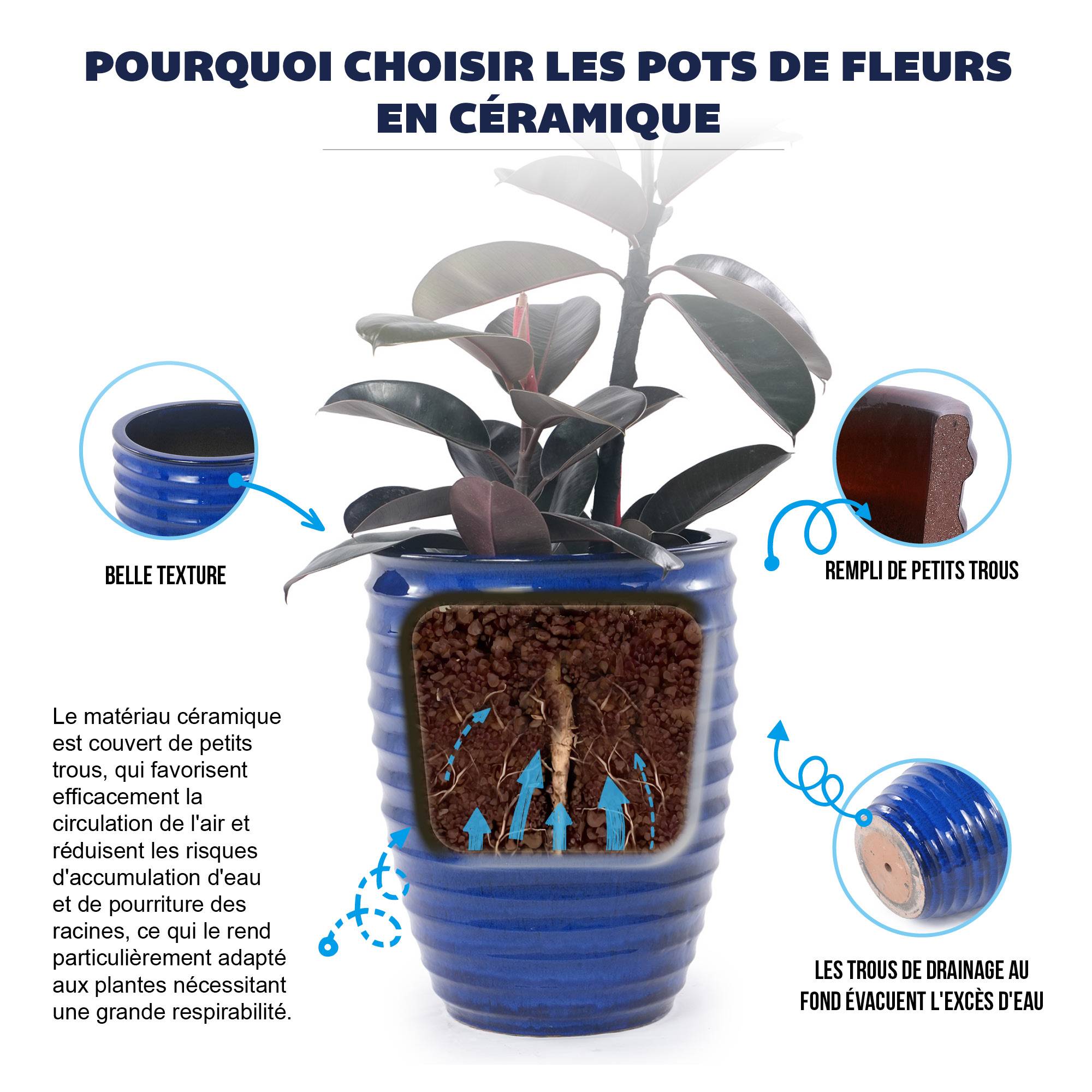 POURQUOI CHOISIR LES POTS DE FLEURS EN CÉRAMIQUE

BELLE TEXTURE

REMPLI DE PETITS TROUS

Le matériau céramique est couvert de petits trous, qui favorisent efficacement la circulation de l'air et réduisent les risques d'accumulation d'eau et de pourriture des racines, ce qui le rend particulièrement adapté aux plantes nécessitant une grande respirabilité.

LES TROUS DE DRAINAGE AU FOND ÉVACUENT L'EXCÈS D'EAU